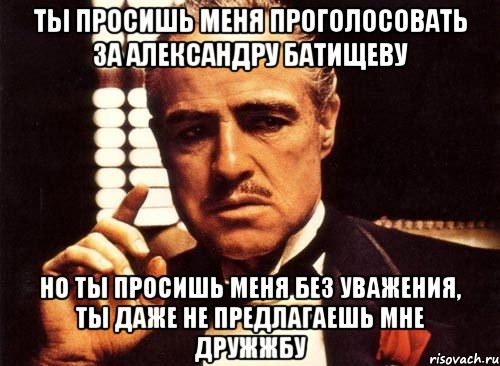 ТЫ ПРОСИШЬ МЕНЯ ПРОГОЛОСОВАТЬ ЗА АЛЕКСАНДРУ БАТИЩЕВУ

НО ТЫ ПРОСИШЬ МЕНЯ БЕЗ УВАЖЕНИЯ, ТЫ ДАЖЕ НЕ ПРЕДЛАГАЕШЬ МНЕ ДРУЖЖБУ

risovach.ru